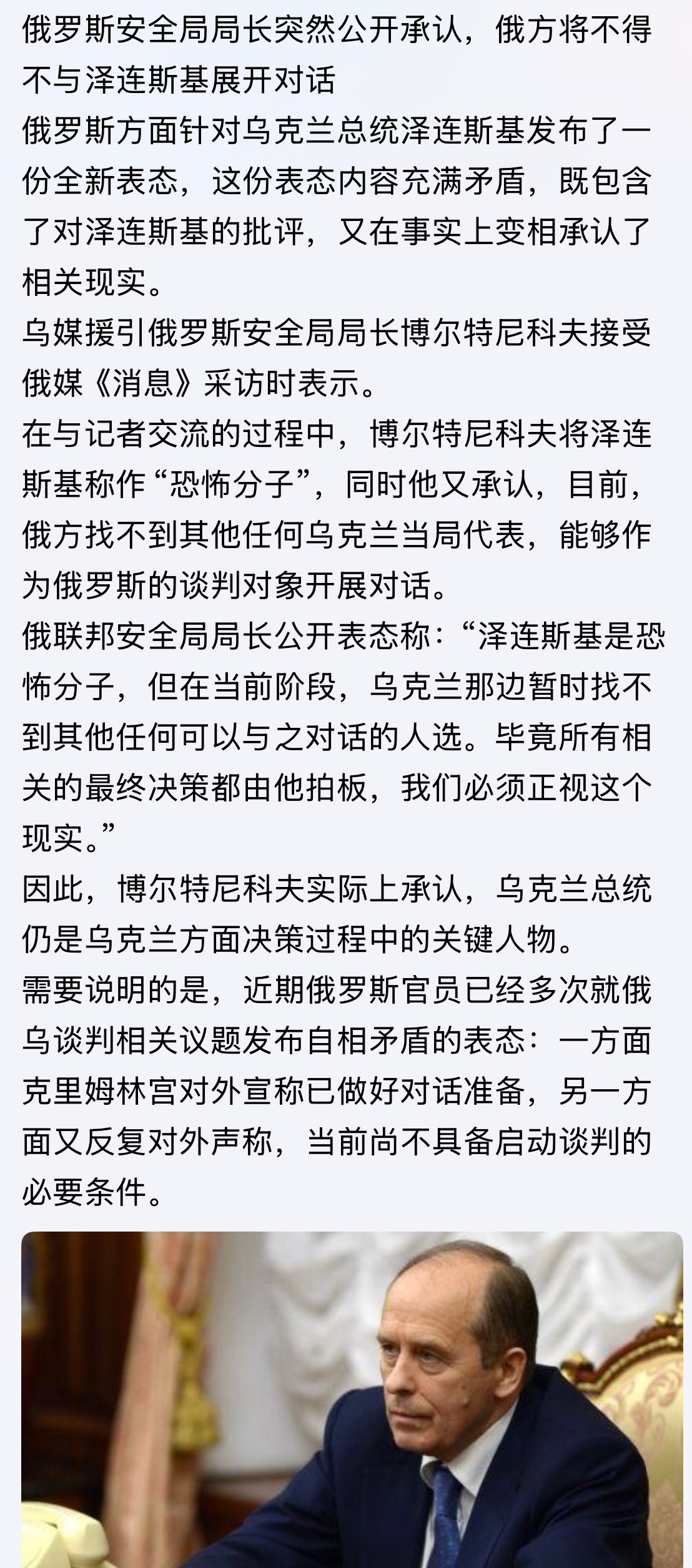 俄罗斯安全局局长突然公开承认，俄方将不得不与泽连斯基展开对话

俄罗斯方面针对乌克兰总统泽连斯基发布了一份全新表态，这份表态内容充满矛盾，既包含了对泽连斯基的批评，又在事实上变相承认了相关现实。

乌媒援引俄罗斯安全局局长博尔特尼科夫接受俄媒《消息》采访时表示。

在与记者交流的过程中，博尔特尼科夫将泽连斯基称作“恐怖分子”，同时他又承认，目前，俄方找不到其他任何乌克兰当局代表，能够作为俄罗斯的谈判对象开展对话。

俄联邦安全局局长公开表态称：“泽连斯基是恐怖分子，但在当前阶段，乌克兰那边暂时找不到其他任何可以与之对话的人选。毕竟所有相关的最终决策都由他拍板，我们必须正视这个现实。”

因此，博尔特尼科夫实际上承认，乌克兰总统仍是乌克兰方面决策过程中的关键人物。

需要说明的是，近期俄罗斯官员已经多次就俄乌谈判相关议题发布自相矛盾的表态：一方面克里姆林宫对外宣称已做好对话准备，另一方面又反复对外声称，当前尚不具备启动谈判的必要条件。